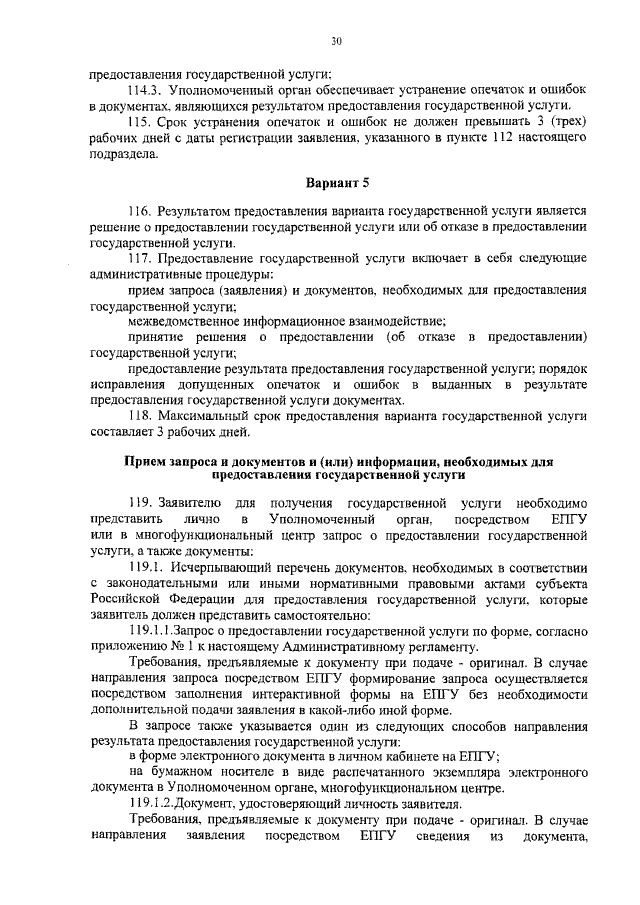 30

предоставления государственной услуги;

114.3. Уполномоченный орган обеспечивает устранение опечаток и ошибок в документах, являющихся результатом предоставления государственной услуги.

115. Срок устранения опечаток и ошибок не должен превышать 3 (трех) рабочих дней с даты регистрации заявления, указанного в пункте 112 настоящего подраздела.

Вариант 5

116. Результатом предоставления варианта государственной услуги является решение о предоставлении государственной услуги или об отказе в предоставлении государственной услуги.

117. Предоставление государственной услуги включает в себя следующие административные процедуры:

прием запроса (заявления) и документов, необходимых для предоставления государственной услуги;

межведомственное информационное взаимодействие;

принятие решения о предоставлении (об отказе в предоставлении) государственной услуги;

предоставление результата предоставления государственной услуги; порядок исправления допущенных опечаток и ошибок в выданных в результате предоставления государственной услуги документах.

118. Максимальный срок предоставления варианта государственной услуги составляет 3 рабочих дней.

Прием запроса и документов и (или) информации, необходимых для предоставления государственной услуги

119. Заявителю для получения государственной услуги необходимо представить лично в Уполномоченный орган, посредством ЕПГУ или в многофункциональный центр запрос о предоставлении государственной услуги, а также документы:

119.1. Исчерпывающий перечень документов, необходимых в соответствии с законодательными или иными нормативными правовыми актами субъекта Российской Федерации для предоставления государственной услуги, которые заявитель должен представить самостоятельно:

119.1.1.Запрос о предоставлении государственной услуги по форме, согласно приложению № 1 к настоящему Административному регламенту.

Требования, предъявляемые к документу при подаче - оригинал. В случае направления запроса посредством ЕПГУ формирование запроса осуществляется посредством заполнения интерактивной формы на ЕПГУ без необходимости дополнительной подачи заявления в какой-либо иной форме.

В запросе также указывается один из следующих способов направления результата предоставления государственной услуги:

в форме электронного документа в личном кабинете на ЕПГУ;

на бумажном носителе в виде распечатанного экземпляра электронного документа в Уполномоченном органе, многофункциональном центре.

119.1.2.Документ, удостоверяющий личность заявителя.

Требования, предъявляемые к документу при подаче - оригинал. В случае направления заявления посредством ЕПГУ сведения из документа,